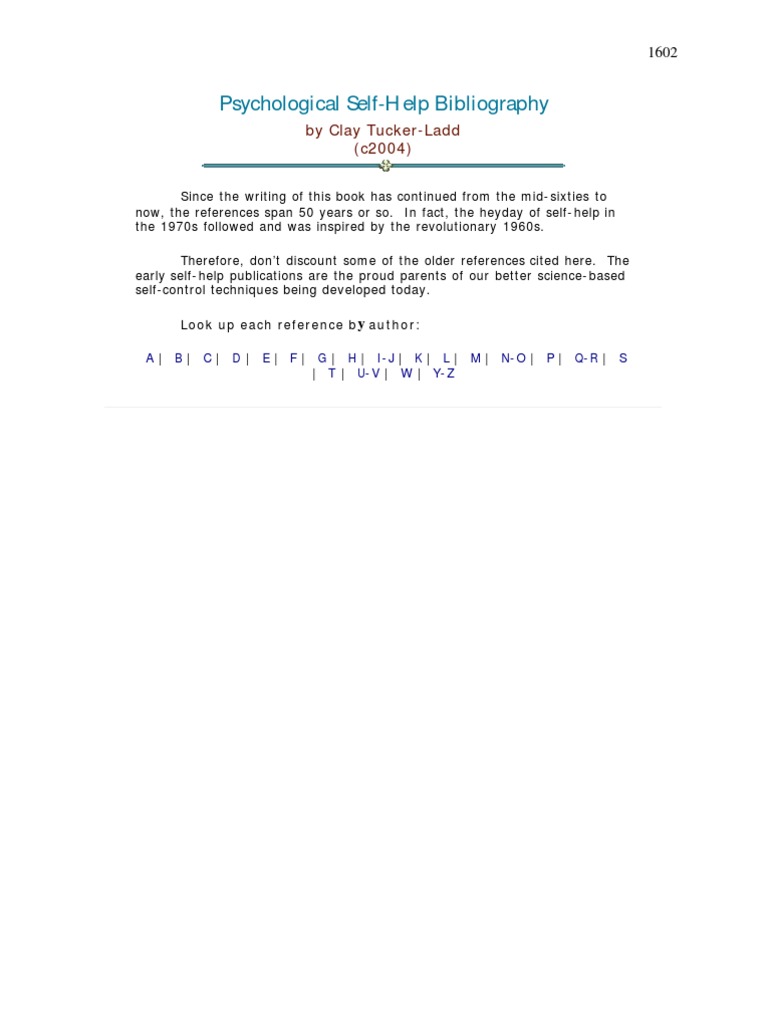 1602

Psychological Self-Help Bibliography

by Clay Tucker-Ladd
(c2004)

Since the writing of this book has continued from the mid-sixties to now, the references span 50 years or so. In fact, the heyday of self-help in the 1970s followed and was inspired by the revolutionary 1960s.

Therefore, don't discount some of the older references cited here. The early self-help publications are the proud parents of our better science-based self-control techniques being developed today.

Look up each reference by author:

A | B | C | D | E | F | G | H | I-J | K | L | M | N-O | P | Q-R | S | T | U-V | W | Y-Z